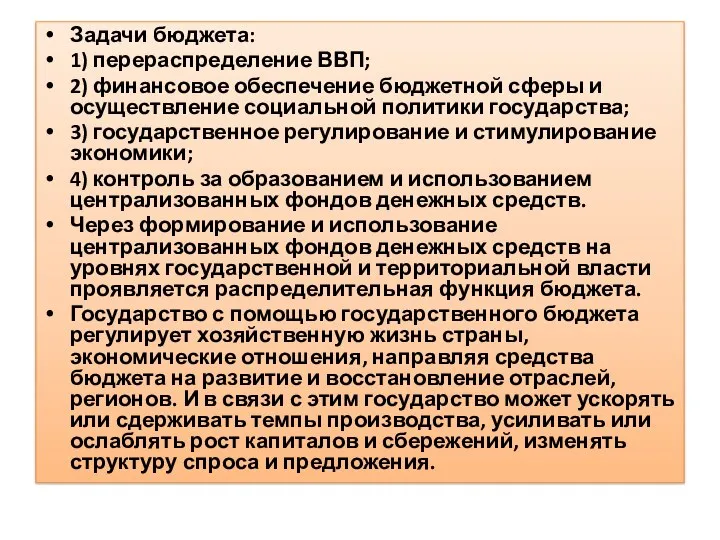 • Задачи бюджета:
• 1) перераспределение ВВП;
• 2) финансовое обеспечение бюджетной сферы и осуществление социальной политики государства;
• 3) государственное регулирование и стимулирование экономики;
• 4) контроль за образованием и использованием централизованных фондов денежных средств.
• Через формирование и использование централизованных фондов денежных средств на уровнях государственной и территориальной власти проявляется распределительная функция бюджета.
• Государство с помощью государственного бюджета регулирует хозяйственную жизнь страны, экономические отношения, направляя средства бюджета на развитие и восстановление отраслей, регионов. И в связи с этим государство может ускорять или сдерживать темпы производства, усиливать или ослаблять рост капиталов и сбережений, изменять структуру спроса и предложения.